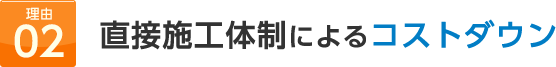 理由
02

直接施工体制によるコストダウン